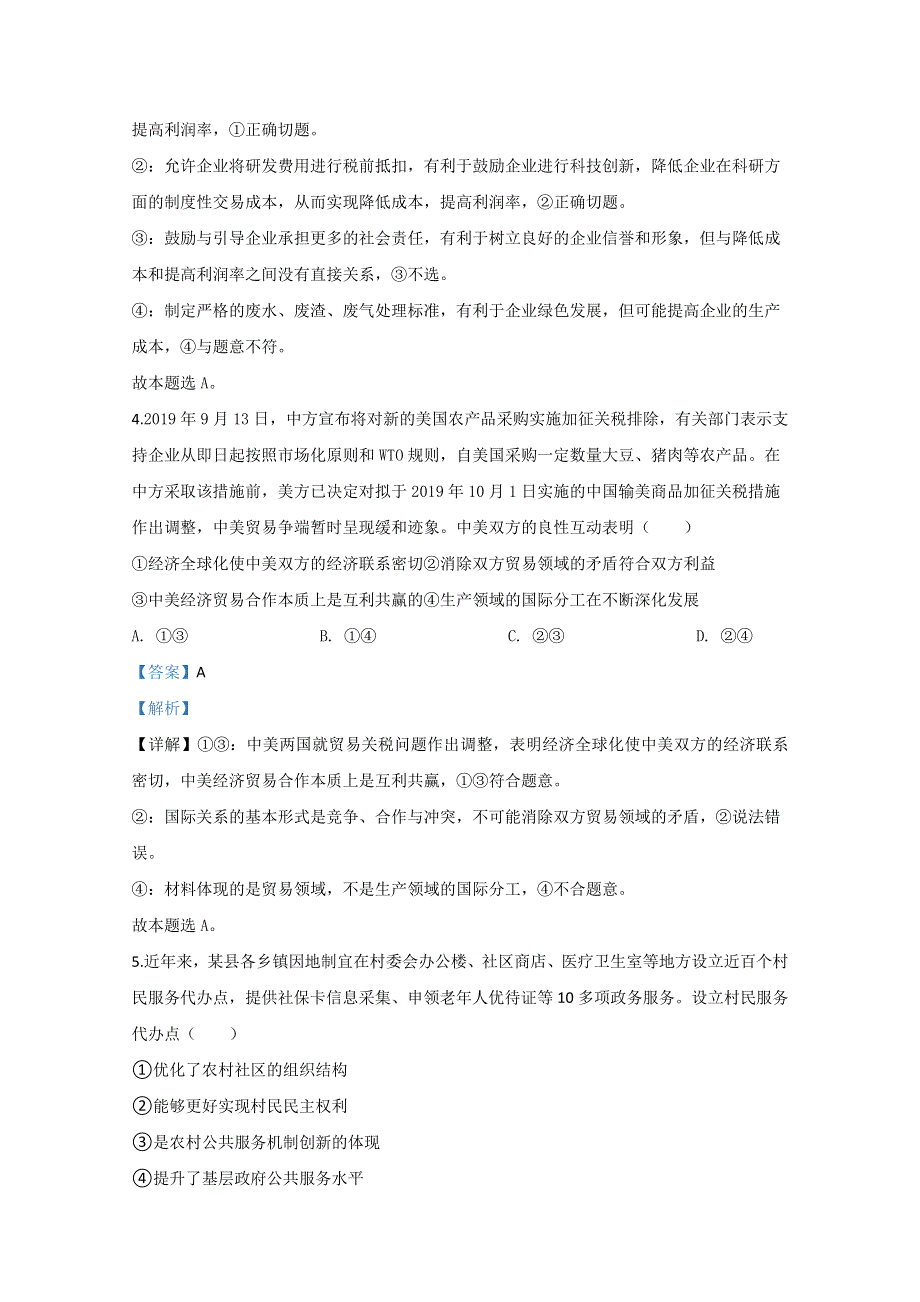 提高利润率，①正确切题。

②：允许企业将研发费用进行税前抵扣，有利于鼓励企业进行科技创新，降低企业在科研方面的制度性交易成本，从而实现降低成本，提高利润率，②正确切题。

③：鼓励与引导企业承担更多的社会责任，有利于树立良好的企业信誉和形象，但与降低成本和提高利润率之间没有直接关系，③不选。

④：制定严格的废水、废渣、废气处理标准，有利于企业绿色发展，但可能提高企业的生产成本，④与题意不符。

故本题选 A。

4.2019 年 9 月 13 日，中方宣布将对新的美国农产品采购实施加征关税排除，有关部门表示支持企业从即日起按照市场化原则和 WTO 规则，自美国采购一定数量大豆、猪肉等农产品。在中方采取该措施前，美方已决定对拟于 2019 年 10 月 1 日实施的中国输美商品加征关税措施作出调整，中美贸易争端暂时呈现缓和迹象。中美双方的良性互动表明（　　）

①经济全球化使中美双方的经济联系密切②消除双方贸易领域的矛盾符合双方利益

③中美经济贸易合作本质上是互利共赢的④生产领域的国际分工在不断深化发展

A. ①③　　B. ①④　　C. ②③　　D. ②④

【答案】A

【解析】

【详解】①③：中美两国就贸易关税问题作出调整，表明经济全球化使中美双方的经济联系密切，中美经济贸易合作本质上是互利共赢，①③符合题意。

②：国际关系的基本形式是竞争、合作与冲突，不可能消除双方贸易领域的矛盾，②说法错误。

④：材料体现的是贸易领域，不是生产领域的国际分工，④不合题意。

故本题选 A。

5.近年来，某县各乡镇因地制宜在村委会办公楼、社区商店、医疗卫生室等地方设立近百个村民服务代办点，提供社保卡信息采集、申领老年人优待证等 10 多项政务服务。设立村民服务代办点（　　）

①优化了农村社区的组织结构

②能够更好实现村民民主权利

③是农村公共服务机制创新的体现

④提升了基层政府公共服务水平